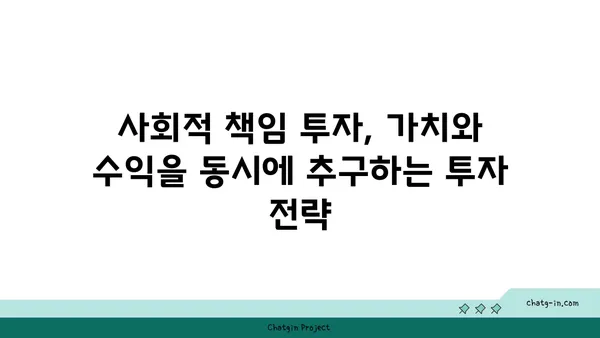 사회적 책임 투자, 가치와 수익을 동시에 추구하는 투자 전략

chatg-in.com

Chatgin Project